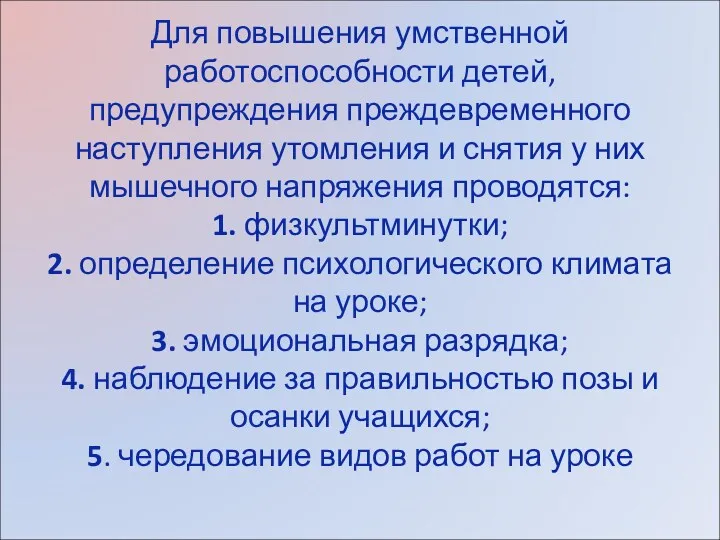 Для повышения умственной работоспособности детей, предупреждения преждевременного наступления утомления и снятия у них мышечного напряжения проводятся:
1. физкультминутки;
2. определение психологического климата на уроке;
3. эмоциональная разрядка;
4. наблюдение за правильностью позы и осанки учащихся;
5. чередование видов работ на уроке